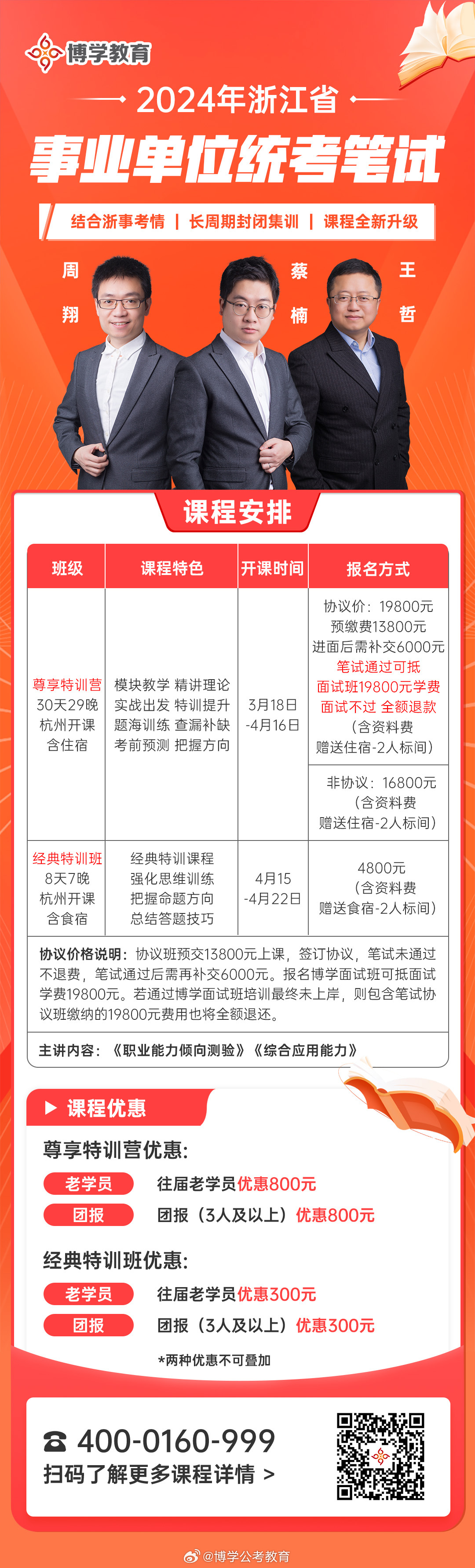 博学教育

2024年浙江省

事业单位统考笔试

结合浙事考情 | 长周期封闭集训 | 课程全新升级

周翔　蔡楠　王哲

课程安排

| 班级 | 课程特色 | 开课时间 | 报名方式 |
|---|---|---|---|
| 尊享特训营 30天29晚 杭州开课 含住宿 | 模块教学 精讲理论 实战出发 特训提升 题海训练 查漏补缺 考前预测 把握方向 | 3月18日 -4月16日 | 协议价：19800元 预缴费13800元 进面后需补交6000元 笔试通过可抵 面试班19800元学费 面试不过 全额退款 （含资料费 赠送住宿-2人标间） |
| | | | 非协议：16800元 （含资料费 赠送住宿-2人标间） |
| 经典特训班 8天7晚 杭州开课 含食宿 | 经典特训课程 强化思维训练 把握命题方向 总结答题技巧 | 4月15 -4月22日 | 4800元 （含资料费 赠送食宿-2人标间） |

协议价格说明：协议班预交13800元上课，签订协议，笔试未通过不退费，笔试通过后需再补交6000元。报名博学面试班可抵面试学费19800元。若通过博学面试班培训最终未上岸，则包含笔试协议班缴纳的19800元费用也将全额退还。

主讲内容：《职业能力倾向测验》《综合应用能力》

课程优惠

尊享特训营优惠：
老学员　往届老学员优惠800元
团报　团报（3人及以上）优惠800元

经典特训班优惠：
老学员　往届老学员优惠300元
团报　团报（3人及以上）优惠300元

*两种优惠不可叠加

400-0160-999
扫码了解更多课程详情 >

@博学公考教育